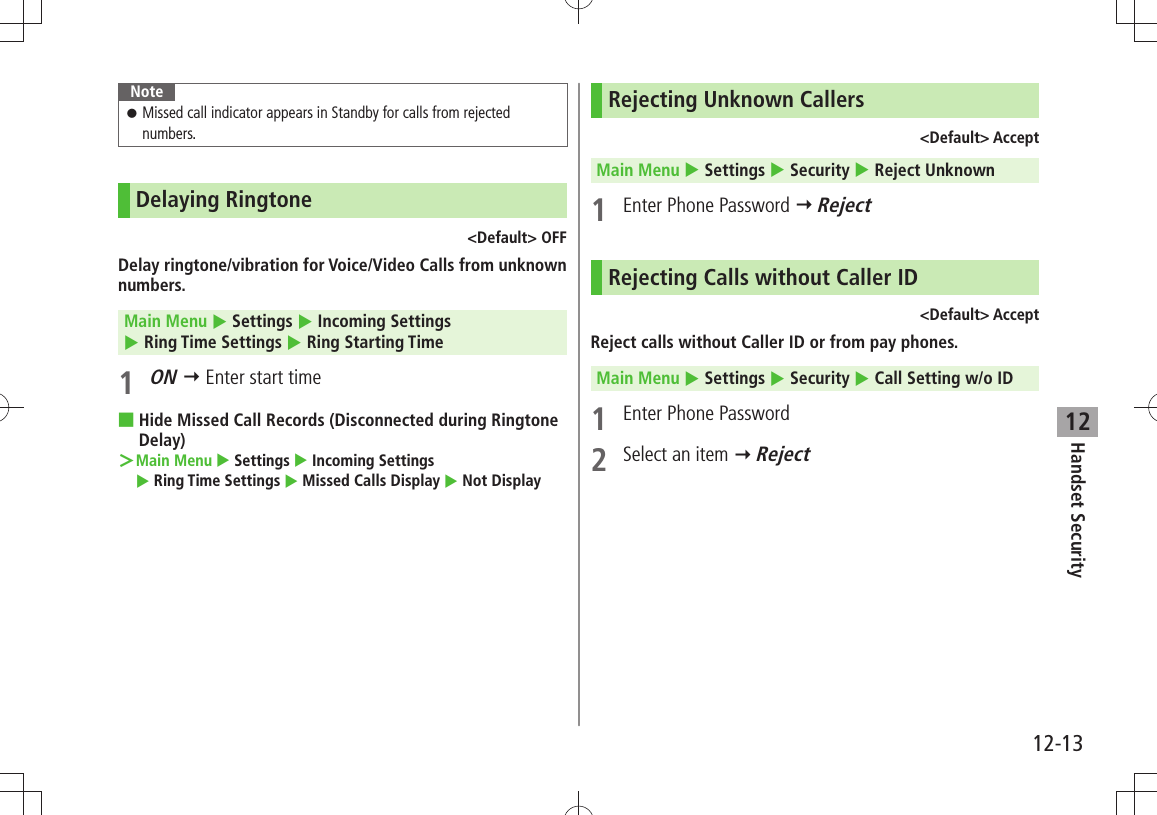 Note
● Missed call indicator appears in Standby for calls from rejected numbers.

Delaying Ringtone

<Default> OFF

Delay ringtone/vibration for Voice/Video Calls from unknown numbers.

Main Menu ▶ Settings ▶ Incoming Settings ▶ Ring Time Settings ▶ Ring Starting Time

1 ON → Enter start time

■ Hide Missed Call Records (Disconnected during Ringtone Delay)
＞Main Menu ▶ Settings ▶ Incoming Settings ▶ Ring Time Settings ▶ Missed Calls Display ▶ Not Display

Rejecting Unknown Callers

<Default> Accept

Main Menu ▶ Settings ▶ Security ▶ Reject Unknown

1 Enter Phone Password → Reject

Rejecting Calls without Caller ID

<Default> Accept

Reject calls without Caller ID or from pay phones.

Main Menu ▶ Settings ▶ Security ▶ Call Setting w/o ID

1 Enter Phone Password

2 Select an item → Reject

12
Handset Security

12-13